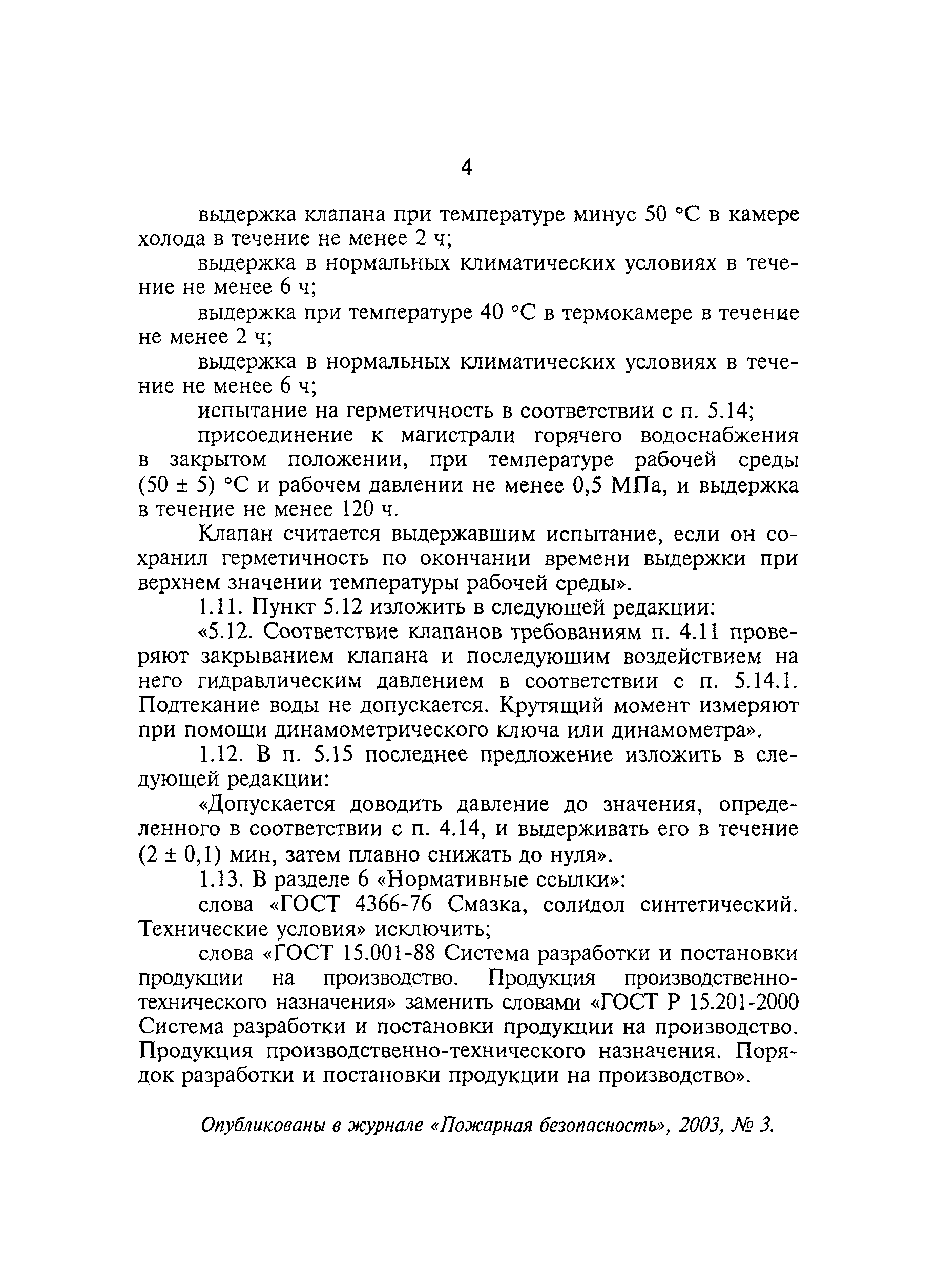 4

выдержка клапана при температуре минус 50 °С в камере холода в течение не менее 2 ч;

выдержка в нормальных климатических условиях в течение не менее 6 ч;

выдержка при температуре 40 °С в термокамере в течение не менее 2 ч;

выдержка в нормальных климатических условиях в течение не менее 6 ч;

испытание на герметичность в соответствии с п. 5.14;

присоединение к магистрали горячего водоснабжения в закрытом положении, при температуре рабочей среды (50 ± 5) °С и рабочем давлении не менее 0,5 МПа, и выдержка в течение не менее 120 ч.

Клапан считается выдержавшим испытание, если он сохранил герметичность по окончании времени выдержки при верхнем значении температуры рабочей среды».

1.11. Пункт 5.12 изложить в следующей редакции:

«5.12. Соответствие клапанов требованиям п. 4.11 проверяют закрыванием клапана и последующим воздействием на него гидравлическим давлением в соответствии с п. 5.14.1. Подтекание воды не допускается. Крутящий момент измеряют при помощи динамометрического ключа или динамометра».

1.12. В п. 5.15 последнее предложение изложить в следующей редакции:

«Допускается доводить давление до значения, определенного в соответствии с п. 4.14, и выдерживать его в течение (2 ± 0,1) мин, затем плавно снижать до нуля».

1.13. В разделе 6 «Нормативные ссылки»:

слова «ГОСТ 4366-76 Смазка, солидол синтетический. Технические условия» исключить;

слова «ГОСТ 15.001-88 Система разработки и постановки продукции на производство. Продукция производственно-технического назначения» заменить словами «ГОСТ Р 15.201-2000 Система разработки и постановки продукции на производство. Продукция производственно-технического назначения. Порядок разработки и постановки продукции на производство».

Опубликованы в журнале «Пожарная безопасность», 2003, № 3.